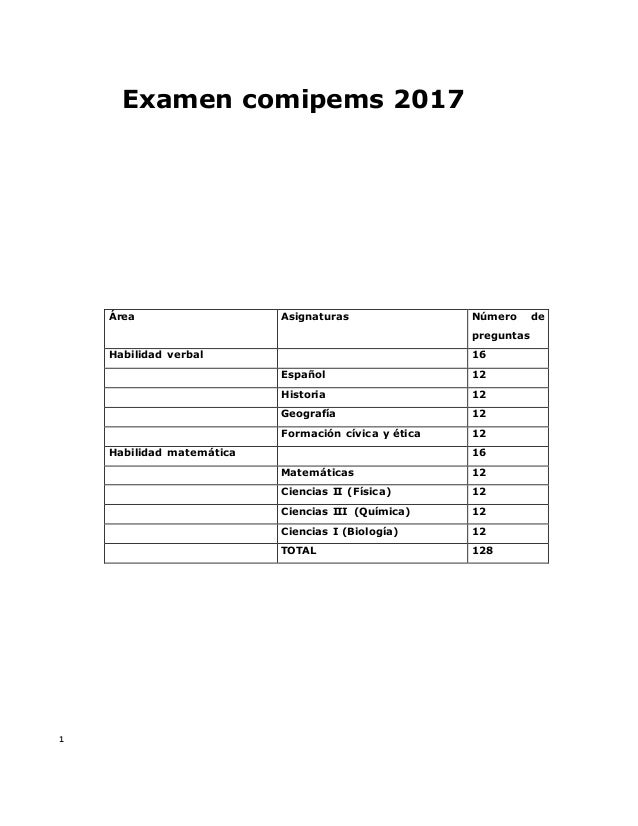 Examen comipems 2017

| Área | Asignaturas | Número de preguntas |
|---|---|---|
| Habilidad verbal | | 16 |
| | Español | 12 |
| | Historia | 12 |
| | Geografía | 12 |
| | Formación cívica y ética | 12 |
| Habilidad matemática | | 16 |
| | Matemáticas | 12 |
| | Ciencias II (Física) | 12 |
| | Ciencias III (Química) | 12 |
| | Ciencias I (Biología) | 12 |
| | TOTAL | 128 |

1